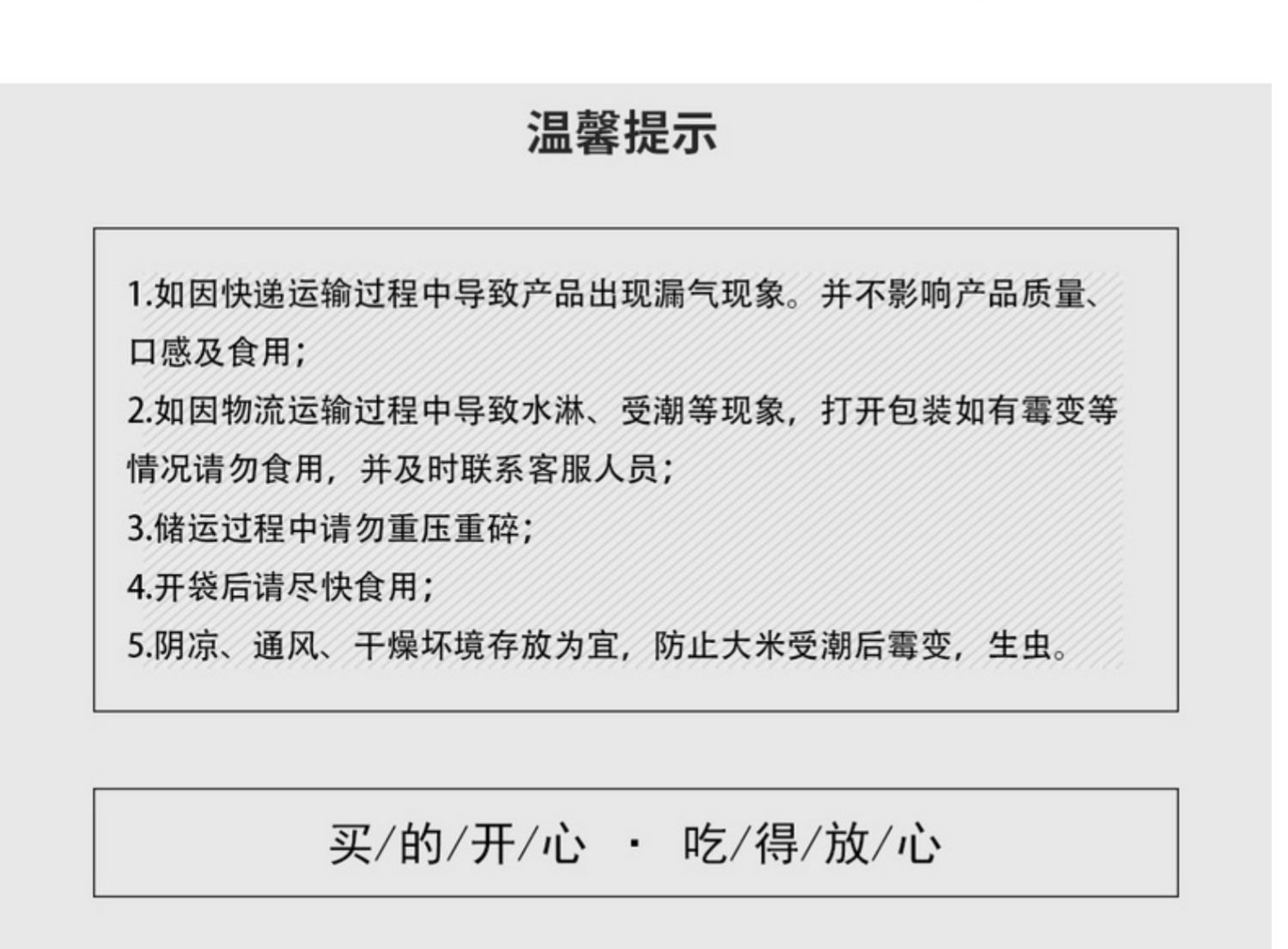 温馨提示

1.如因快递运输过程中导致产品出现漏气现象。并不影响产品质量、口感及食用；

2.如因物流运输过程中导致水淋、受潮等现象，打开包装如有霉变等情况请勿食用，并及时联系客服人员；

3.储运过程中请勿重压重碎；

4.开袋后请尽快食用；

5.阴凉、通风、干燥坏境存放为宜，防止大米受潮后霉变，生虫。

买/的/开/心 · 吃/得/放/心